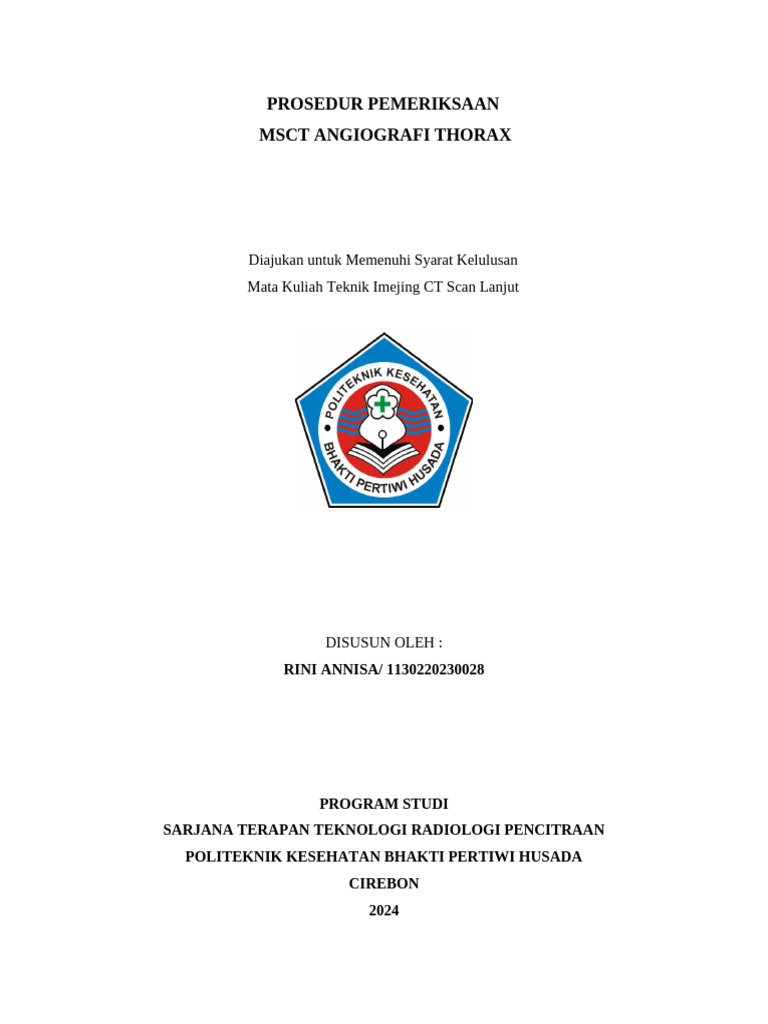 PROSEDUR PEMERIKSAAN
MSCT ANGIOGRAFI THORAX

Diajukan untuk Memenuhi Syarat Kelulusan
Mata Kuliah Teknik Imejing CT Scan Lanjut

POLITEKNIK KESEHATAN
BHAKTI PERTIWI HUSADA

DISUSUN OLEH :
RINI ANNISA/ 1130220230028

PROGRAM STUDI
SARJANA TERAPAN TEKNOLOGI RADIOLOGI PENCITRAAN
POLITEKNIK KESEHATAN BHAKTI PERTIWI HUSADA
CIREBON
2024